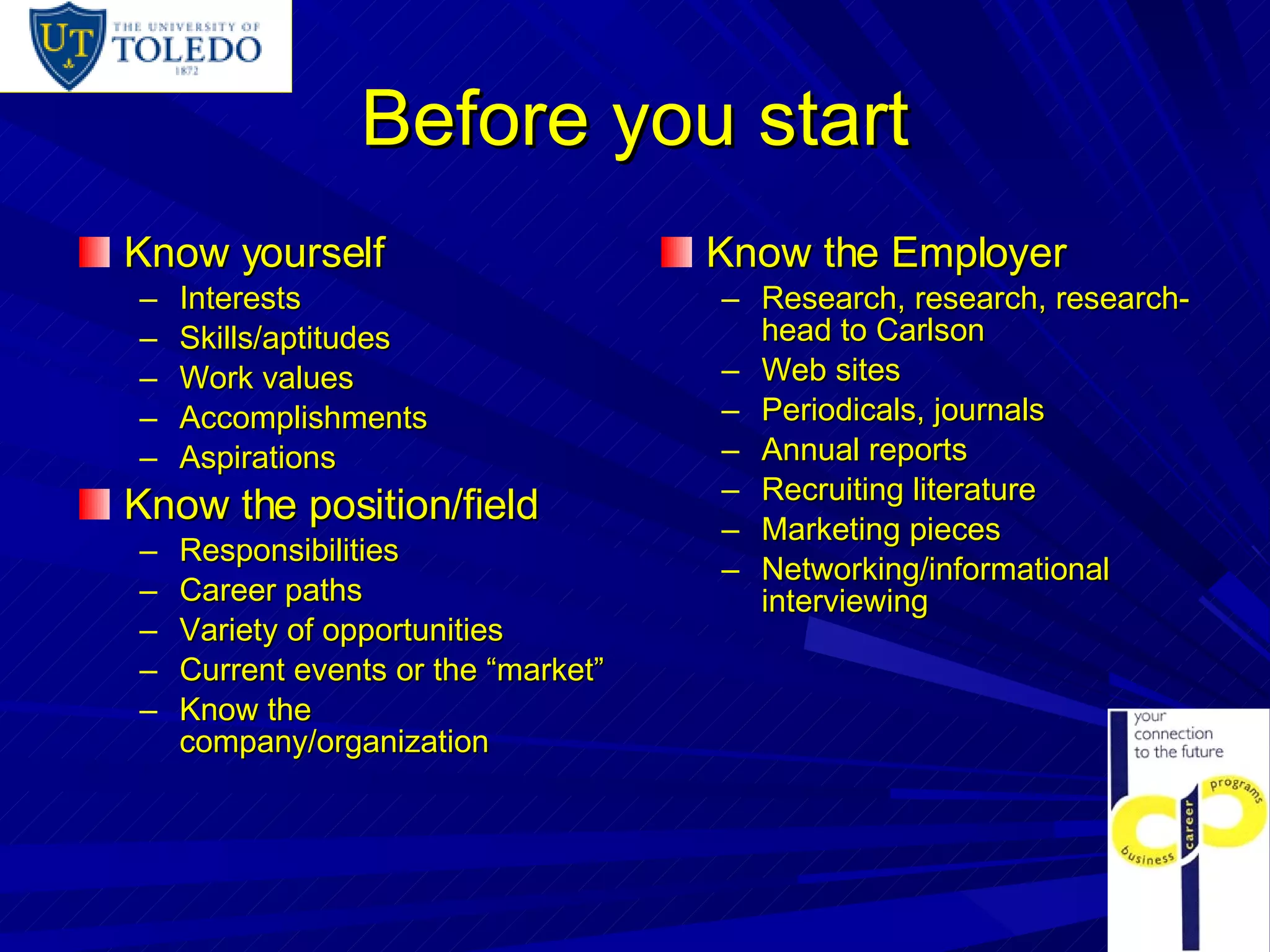 UT THE UNIVERSITY OF TOLEDO 1872

Before you start

Know yourself
– Interests
– Skills/aptitudes
– Work values
– Accomplishments
– Aspirations

Know the position/field
– Responsibilities
– Career paths
– Variety of opportunities
– Current events or the “market”
– Know the company/organization

Know the Employer
– Research, research, research-head to Carlson
– Web sites
– Periodicals, journals
– Annual reports
– Recruiting literature
– Marketing pieces
– Networking/informational interviewing

your connection to the future
business career programs